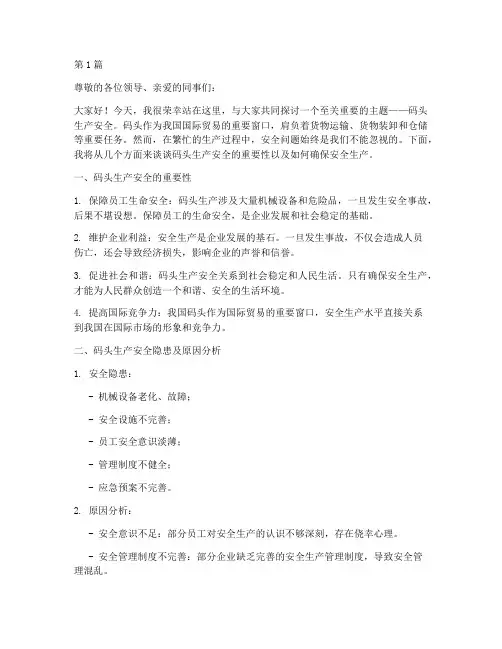 第 1 篇

尊敬的各位领导、亲爱的同事们：

大家好！今天，我很荣幸站在这里，与大家共同探讨一个至关重要的主题——码头生产安全。码头作为我国国际贸易的重要窗口，肩负着货物运输、货物装卸和仓储等重要任务。然而，在繁忙的生产过程中，安全问题始终是我们不能忽视的。下面，我将从几个方面来谈谈码头生产安全的重要性以及如何确保安全生产。

一、码头生产安全的重要性

1. 保障员工生命安全：码头生产涉及大量机械设备和危险品，一旦发生安全事故，后果不堪设想。保障员工的生命安全，是企业发展和社会稳定的基础。

2. 维护企业利益：安全生产是企业发展的基石。一旦发生事故，不仅会造成人员伤亡，还会导致经济损失，影响企业的声誉和信誉。

3. 促进社会和谐：码头生产安全关系到社会稳定和人民生活。只有确保安全生产，才能为人民群众创造一个和谐、安全的生活环境。

4. 提高国际竞争力：我国码头作为国际贸易的重要窗口，安全生产水平直接关系到我国在国际市场的形象和竞争力。

二、码头生产安全隐患及原因分析

1. 安全隐患：

- 机械设备老化、故障；

- 安全设施不完善；

- 员工安全意识淡薄；

- 管理制度不健全；

- 应急预案不完善。

2. 原因分析：

- 安全意识不足：部分员工对安全生产的认识不够深刻，存在侥幸心理。

- 安全管理制度不完善：部分企业缺乏完善的安全生产管理制度，导致安全管理混乱。